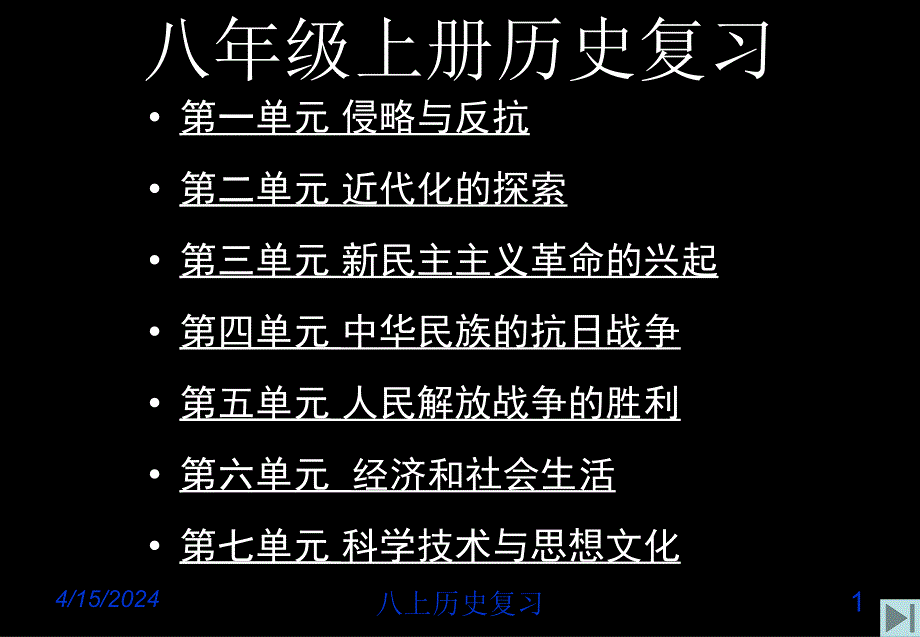 八年级上册历史复习

• 第一单元 侵略与反抗

• 第二单元 近代化的探索

• 第三单元 新民主主义革命的兴起

• 第四单元 中华民族的抗日战争

• 第五单元 人民解放战争的胜利

• 第六单元 经济和社会生活

• 第七单元 科学技术与思想文化

4/15/2024

八上历史复习

1